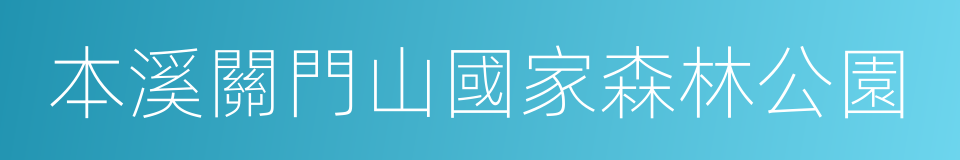 本溪關門山國家森林公園